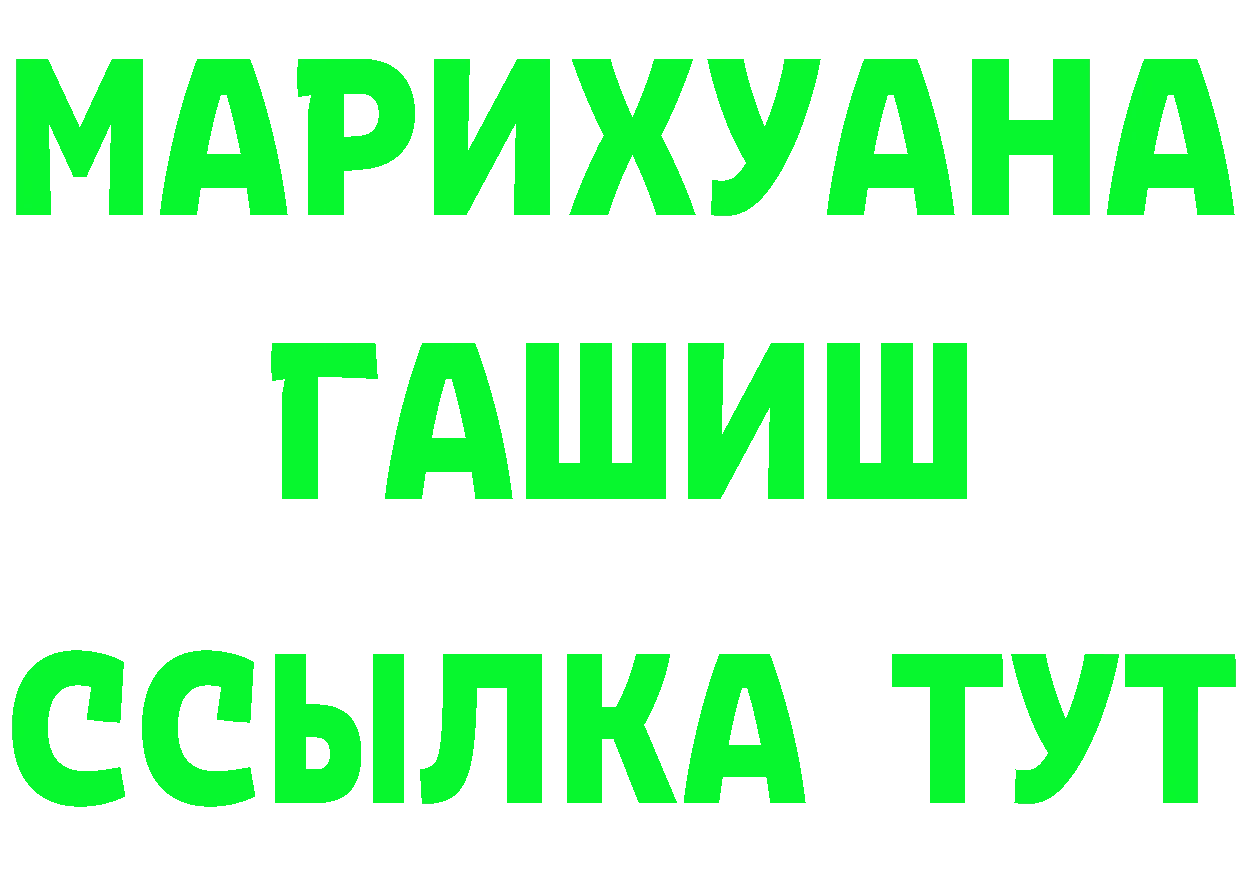 МАРИХУАНА
ГАШИШ
ССЫЛКА ТУТ